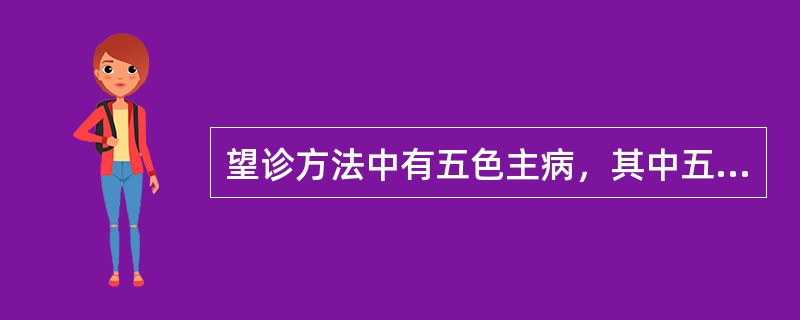 望诊方法中有五色主病，其中五...